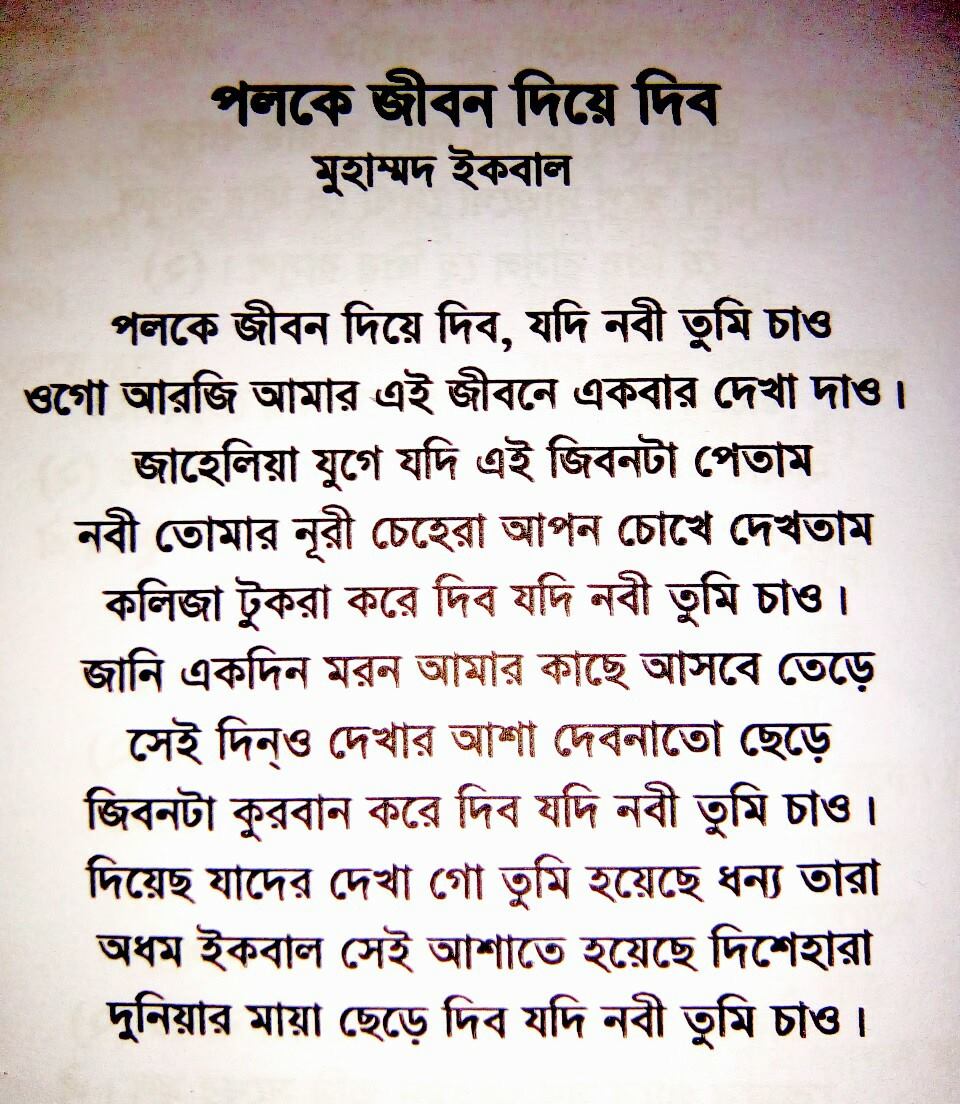 পলকে জীবন দিয়ে দিব
মুহাম্মদ ইকবাল

পলকে জীবন দিয়ে দিব, যদি নবী তুমি চাও
ওগো আরজি আমার এই জীবনে একবার দেখা দাও।
জাহেলিয়া যুগে যদি এই জিবনটা পেতাম
নবী তোমার নূরী চেহেরা আপন চোখে দেখতাম
কলিজা টুকরা করে দিব যদি নবী তুমি চাও।
জানি একদিন মরন আমার কাছে আসবে তেড়ে
সেই দিন্ও দেখার আশা দেবনাতো ছেড়ে
জিবনটা কুরবান করে দিব যদি নবী তুমি চাও।
দিয়েছ যাদের দেখা গো তুমি হয়েছে ধন্য তারা
অধম ইকবাল সেই আশাতে হয়েছে দিশেহারা
দুনিয়ার মায়া ছেড়ে দিব যদি নবী তুমি চাও।